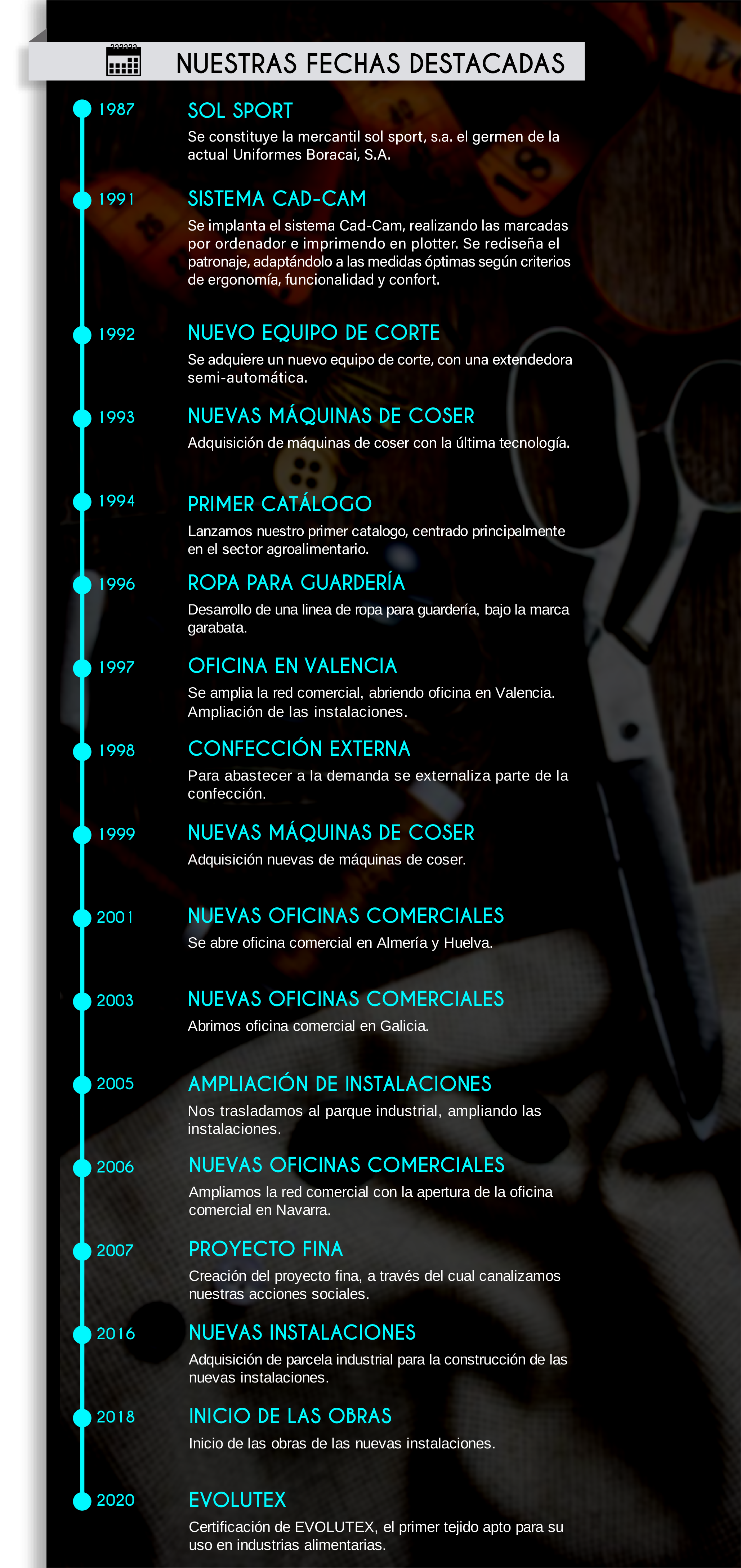 NUESTRAS FECHAS DESTACADAS

1987
SOL SPORT
Se constituye la mercantil sol sport, s.a. el germen de la actual Uniformes Boracai, S.A.

1991
SISTEMA CAD-CAM
Se implanta el sistema Cad-Cam, realizando las marcadas por ordenador e imprimendo en plotter. Se rediseña el patronaje, adaptándolo a las medidas óptimas según criterios de ergonomía, funcionalidad y confort.

1992
NUEVO EQUIPO DE CORTE
Se adquiere un nuevo equipo de corte, con una extendedora semi-automática.

1993
NUEVAS MÁQUINAS DE COSER
Adquisición de máquinas de coser con la última tecnología.

1994
PRIMER CATÁLOGO
Lanzamos nuestro primer catalogo, centrado principalmente en el sector agroalimentario.

1996
ROPA PARA GUARDERÍA
Desarrollo de una linea de ropa para guardería, bajo la marca garabata.

1997
OFICINA EN VALENCIA
Se amplia la red comercial, abriendo oficina en Valencia. Ampliación de las instalaciones.

1998
CONFECCIÓN EXTERNA
Para abastecer a la demanda se externaliza parte de la confección.

1999
NUEVAS MÁQUINAS DE COSER
Adquisición nuevas de máquinas de coser.

2001
NUEVAS OFICINAS COMERCIALES
Se abre oficina comercial en Almería y Huelva.

2003
NUEVAS OFICINAS COMERCIALES
Abrimos oficina comercial en Galicia.

2005
AMPLIACIÓN DE INSTALACIONES
Nos trasladamos al parque industrial, ampliando las instalaciones.

2006
NUEVAS OFICINAS COMERCIALES
Ampliamos la red comercial con la apertura de la oficina comercial en Navarra.

2007
PROYECTO FINA
Creación del proyecto fina, a través del cual canalizamos nuestras acciones sociales.

2016
NUEVAS INSTALACIONES
Adquisición de parcela industrial para la construcción de las nuevas instalaciones.

2018
INICIO DE LAS OBRAS
Inicio de las obras de las nuevas instalaciones.

2020
EVOLUTEX
Certificación de EVOLUTEX, el primer tejido apto para su uso en industrias alimentarias.